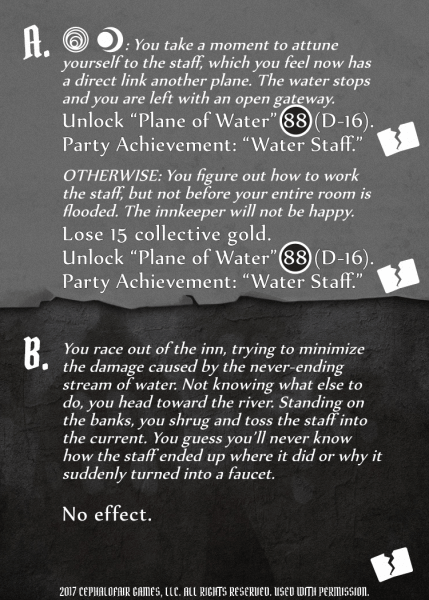 A. : You take a moment to attune yourself to the staff, which you feel now has a direct link another plane. The water stops and you are left with an open gateway.

Unlock "Plane of Water" 88 (D-16).
Party Achievement: "Water Staff."

OTHERWISE: You figure out how to work the staff, but not before your entire room is flooded. The innkeeper will not be happy.

Lose 15 collective gold.
Unlock "Plane of Water" 88 (D-16).
Party Achievement: "Water Staff."

B. You race out of the inn, trying to minimize the damage caused by the never-ending stream of water. Not knowing what else to do, you head toward the river. Standing on the banks, you shrug and toss the staff into the current. You guess you'll never know how the staff ended up where it did or why it suddenly turned into a faucet.

No effect.

2017 CEPHALOFAIR GAMES, LLC. ALL RIGHTS RESERVED. USED WITH PERMISSION.